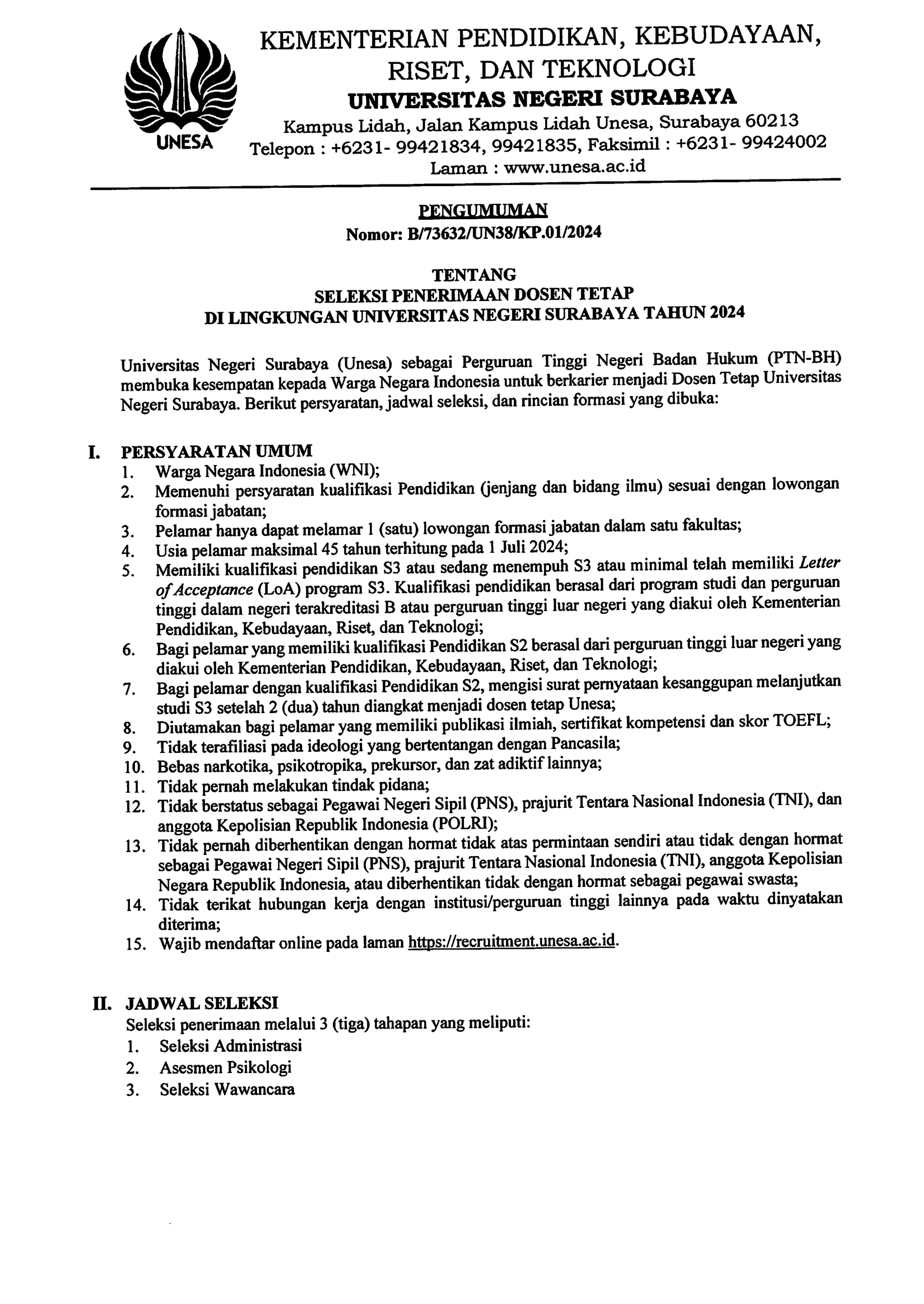 UNESA

KEMENTERIAN PENDIDIKAN, KEBUDAYAAN, RISET, DAN TEKNOLOGI
UNIVERSITAS NEGERI SURABAYA
Kampus Lidah, Jalan Kampus Lidah Unesa, Surabaya 60213
Telepon : +6231- 99421834, 99421835, Faksimil : +6231- 99424002
Laman : www.unesa.ac.id

PENGUMUMAN
Nomor: B/73632/UN38/KP.01/2024

TENTANG
SELEKSI PENERIMAAN DOSEN TETAP
DI LINGKUNGAN UNIVERSITAS NEGERI SURABAYA TAHUN 2024

Universitas Negeri Surabaya (Unesa) sebagai Perguruan Tinggi Negeri Badan Hukum (PTN-BH) membuka kesempatan kepada Warga Negara Indonesia untuk berkarier menjadi Dosen Tetap Universitas Negeri Surabaya. Berikut persyaratan, jadwal seleksi, dan rincian formasi yang dibuka:

I. PERSYARATAN UMUM
1. Warga Negara Indonesia (WNI);
2. Memenuhi persyaratan kualifikasi Pendidikan (jenjang dan bidang ilmu) sesuai dengan lowongan formasi jabatan;
3. Pelamar hanya dapat melamar 1 (satu) lowongan formasi jabatan dalam satu fakultas;
4. Usia pelamar maksimal 45 tahun terhitung pada 1 Juli 2024;
5. Memiliki kualifikasi pendidikan S3 atau sedang menempuh S3 atau minimal telah memiliki Letter of Acceptance (LoA) program S3. Kualifikasi pendidikan berasal dari program studi dan perguruan tinggi dalam negeri terakreditasi B atau perguruan tinggi luar negeri yang diakui oleh Kementerian Pendidikan, Kebudayaan, Riset, dan Teknologi;
6. Bagi pelamar yang memiliki kualifikasi Pendidikan S2 berasal dari perguruan tinggi luar negeri yang diakui oleh Kementerian Pendidikan, Kebudayaan, Riset, dan Teknologi;
7. Bagi pelamar dengan kualifikasi Pendidikan S2, mengisi surat pernyataan kesanggupan melanjutkan studi S3 setelah 2 (dua) tahun diangkat menjadi dosen tetap Unesa;
8. Diutamakan bagi pelamar yang memiliki publikasi ilmiah, sertifikat kompetensi dan skor TOEFL;
9. Tidak terafiliasi pada ideologi yang bertentangan dengan Pancasila;
10. Bebas narkotika, psikotropika, prekursor, dan zat adiktif lainnya;
11. Tidak pernah melakukan tindak pidana;
12. Tidak berstatus sebagai Pegawai Negeri Sipil (PNS), prajurit Tentara Nasional Indonesia (TNI), dan anggota Kepolisian Republik Indonesia (POLRI);
13. Tidak pernah diberhentikan dengan hormat tidak atas permintaan sendiri atau tidak dengan hormat sebagai Pegawai Negeri Sipil (PNS), prajurit Tentara Nasional Indonesia (TNI), anggota Kepolisian Negara Republik Indonesia, atau diberhentikan tidak dengan hormat sebagai pegawai swasta;
14. Tidak terikat hubungan kerja dengan institusi/perguruan tinggi lainnya pada waktu dinyatakan diterima;
15. Wajib mendaftar online pada laman https://recruitment.unesa.ac.id.

II. JADWAL SELEKSI
Seleksi penerimaan melalui 3 (tiga) tahapan yang meliputi:
1. Seleksi Administrasi
2. Asesmen Psikologi
3. Seleksi Wawancara